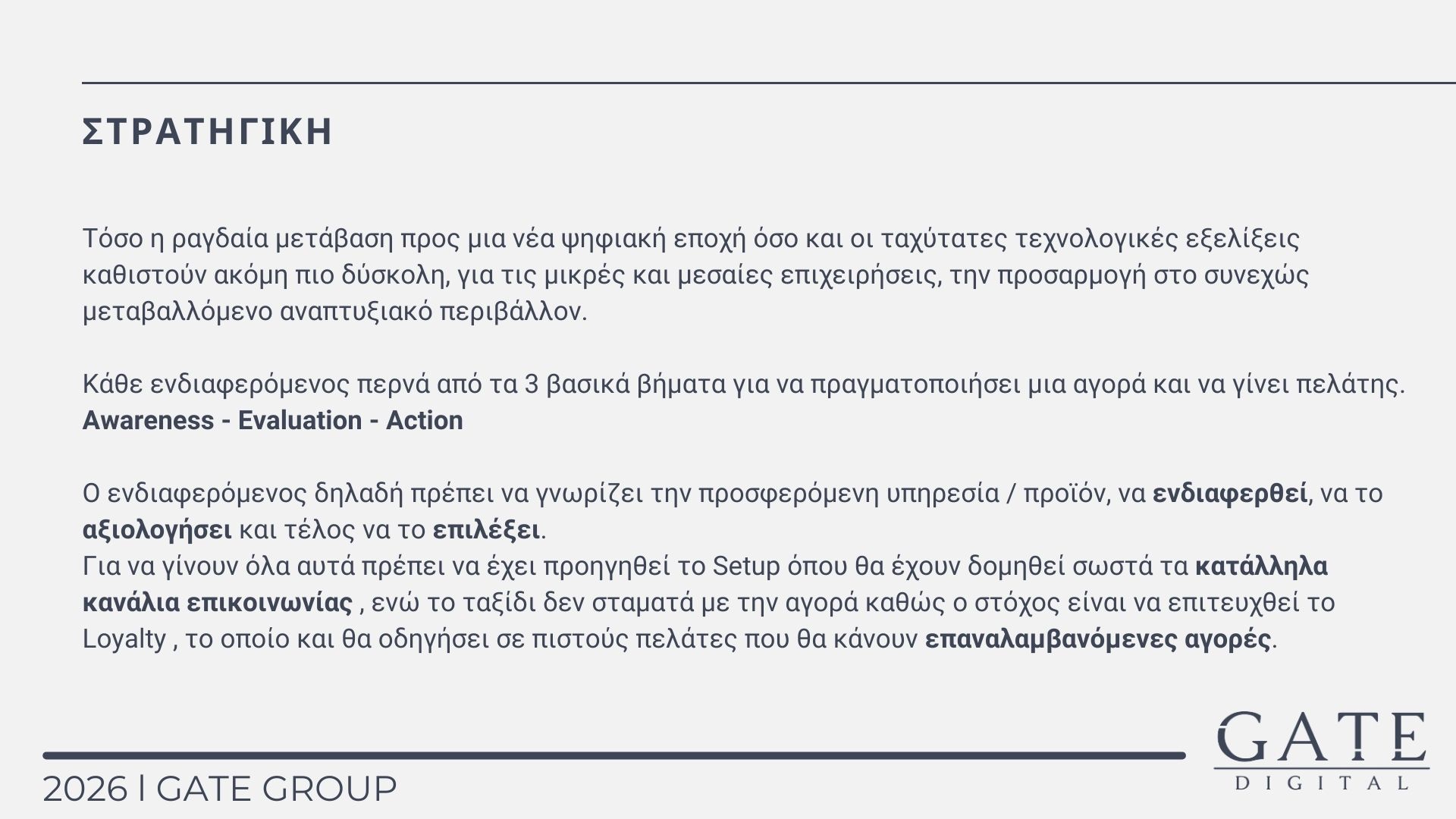 ΣΤΡΑΤΗΓΙΚΗ

Τόσο η ραγδαία μετάβαση προς μια νέα ψηφιακή εποχή όσο και οι ταχύτατες τεχνολογικές εξελίξεις καθιστούν ακόμη πιο δύσκολη, για τις μικρές και μεσαίες επιχειρήσεις, την προσαρμογή στο συνεχώς μεταβαλλόμενο αναπτυξιακό περιβάλλον.

Κάθε ενδιαφερόμενος περνά από τα 3 βασικά βήματα για να πραγματοποιήσει μια αγορά και να γίνει πελάτης.
Awareness - Evaluation - Action

Ο ενδιαφερόμενος δηλαδή πρέπει να γνωρίζει την προσφερόμενη υπηρεσία / προϊόν, να ενδιαφερθεί, να το αξιολογήσει και τέλος να το επιλέξει.
Για να γίνουν όλα αυτά πρέπει να έχει προηγηθεί το Setup όπου θα έχουν δομηθεί σωστά τα κατάλληλα κανάλια επικοινωνίας , ενώ το ταξίδι δεν σταματά με την αγορά καθώς ο στόχος είναι να επιτευχθεί το Loyalty , το οποίο και θα οδηγήσει σε πιστούς πελάτες που θα κάνουν επαναλαμβανόμενες αγορές.

2026 | GATE GROUP

GATE
DIGITAL